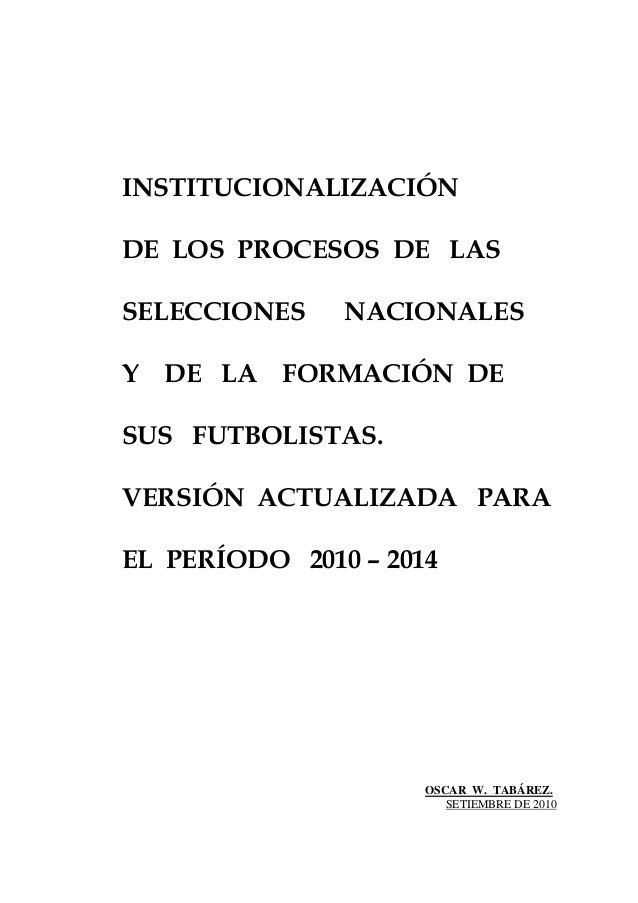 INSTITUCIONALIZACIÓN DE LOS PROCESOS DE LAS SELECCIONES NACIONALES Y DE LA FORMACIÓN DE SUS FUTBOLISTAS.

VERSIÓN ACTUALIZADA PARA EL PERÍODO 2010 – 2014

OSCAR W. TABÁREZ.
SETIEMBRE DE 2010